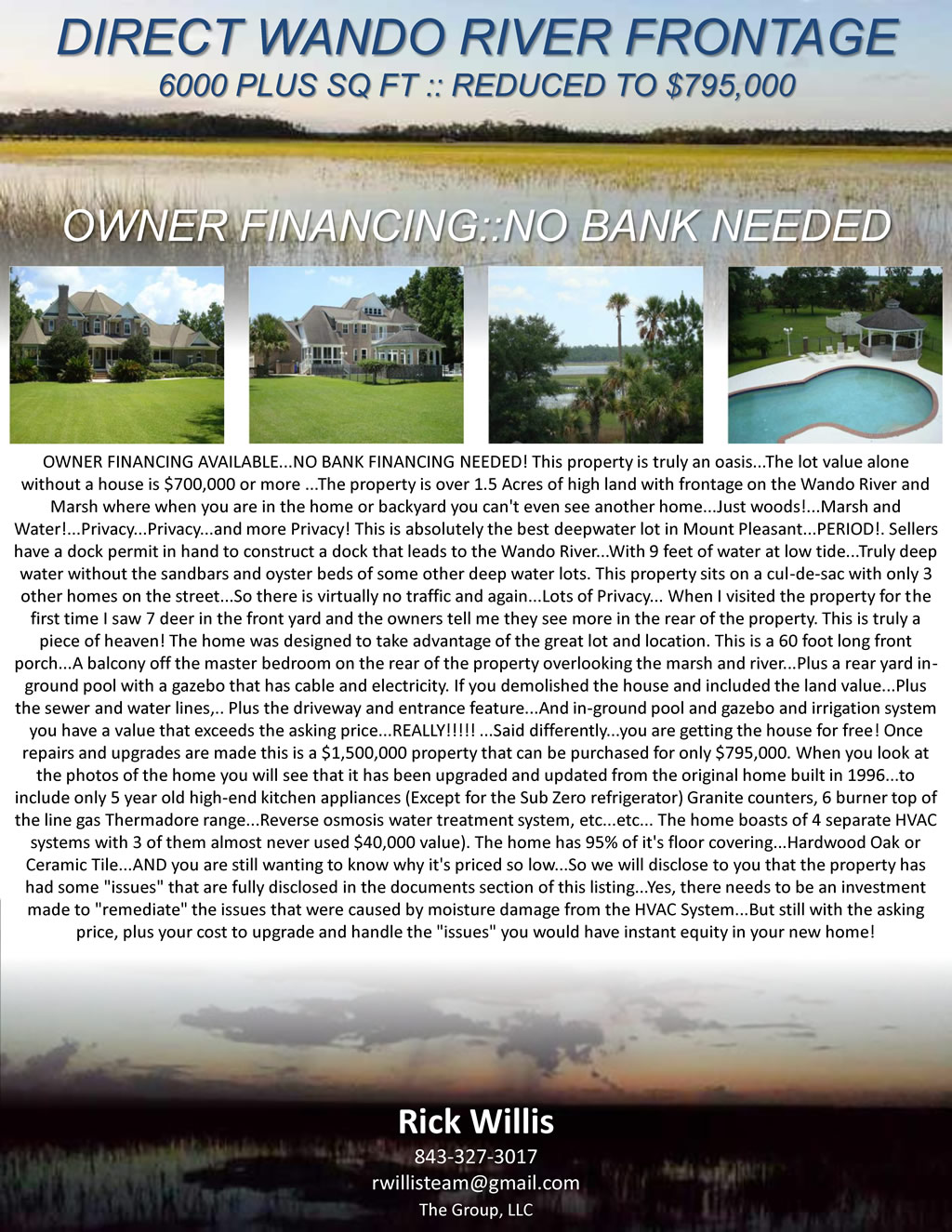 DIRECT WANDO RIVER FRONTAGE
6000 PLUS SQ FT :: REDUCED TO $795,000

OWNER FINANCING::NO BANK NEEDED

OWNER FINANCING AVAILABLE...NO BANK FINANCING NEEDED! This property is truly an oasis...The lot value alone without a house is $700,000 or more ...The property is over 1.5 Acres of high land with frontage on the Wando River and Marsh where when you are in the home or backyard you can't even see another home...Just woods!...Marsh and Water!...Privacy...Privacy...and more Privacy! This is absolutely the best deepwater lot in Mount Pleasant...PERIOD!. Sellers have a dock permit in hand to construct a dock that leads to the Wando River...With 9 feet of water at low tide...Truly deep water without the sandbars and oyster beds of some other deep water lots. This property sits on a cul-de-sac with only 3 other homes on the street...So there is virtually no traffic and again...Lots of Privacy... When I visited the property for the first time I saw 7 deer in the front yard and the owners tell me they see more in the rear of the property. This is truly a piece of heaven! The home was designed to take advantage of the great lot and location. This is a 60 foot long front porch...A balcony off the master bedroom on the rear of the property overlooking the marsh and river...Plus a rear yard in-ground pool with a gazebo that has cable and electricity. If you demolished the house and included the land value...Plus the sewer and water lines,.. Plus the driveway and entrance feature...And in-ground pool and gazebo and irrigation system you have a value that exceeds the asking price...REALLY!!!!! ...Said differently...you are getting the house for free! Once repairs and upgrades are made this is a $1,500,000 property that can be purchased for only $795,000. When you look at the photos of the home you will see that it has been upgraded and updated from the original home built in 1996...to include only 5 year old high-end kitchen appliances (Except for the Sub Zero refrigerator) Granite counters, 6 burner top of the line gas Thermadore range...Reverse osmosis water treatment system, etc...etc... The home boasts of 4 separate HVAC systems with 3 of them almost never used $40,000 value). The home has 95% of it's floor covering...Hardwood Oak or Ceramic Tile...AND you are still wanting to know why it's priced so low...So we will disclose to you that the property has had some "issues" that are fully disclosed in the documents section of this listing...Yes, there needs to be an investment made to "remediate" the issues that were caused by moisture damage from the HVAC System...But still with the asking price, plus your cost to upgrade and handle the "issues" you would have instant equity in your new home!

Rick Willis
843-327-3017
rwillisteam@gmail.com
The Group, LLC